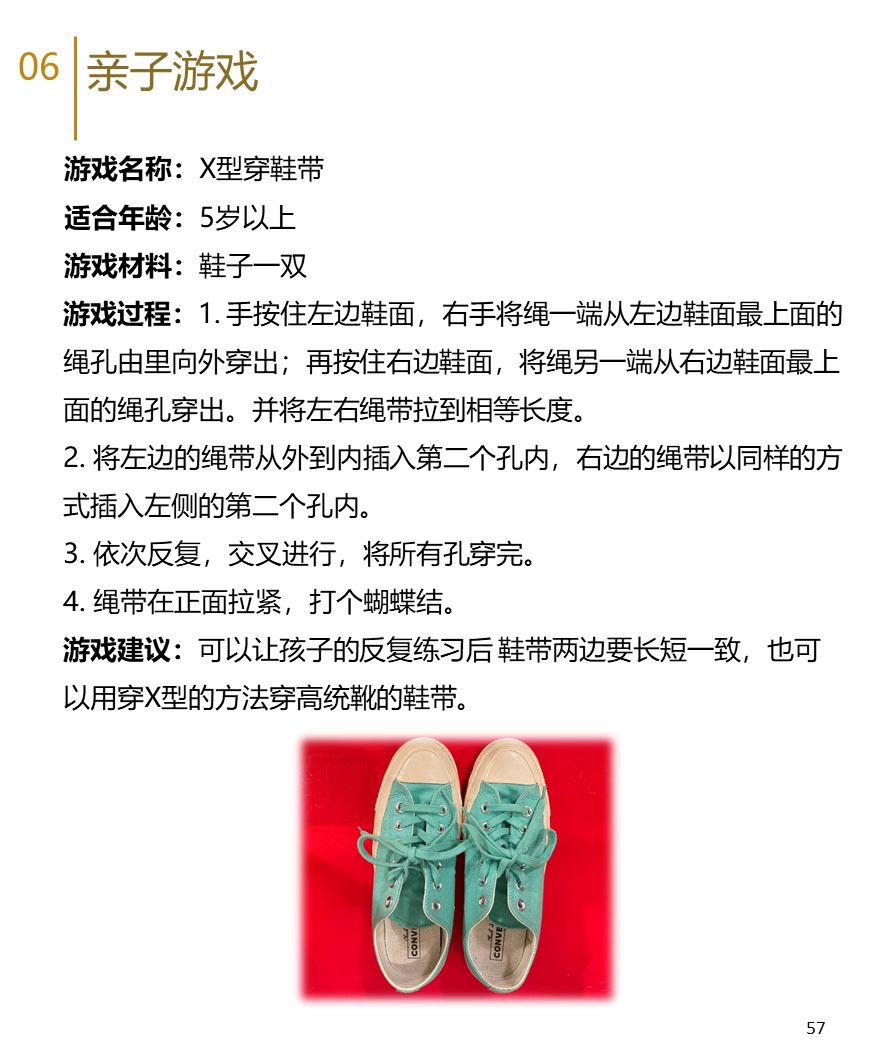 06 亲子游戏

游戏名称：X型穿鞋带

适合年龄：5岁以上

游戏材料：鞋子一双

游戏过程：1. 手按住左边鞋面，右手将绳一端从左边鞋面最上面的绳孔由里向外穿出；再按住右边鞋面，将绳另一端从右边鞋面最上面的绳孔穿出。并将左右绳带拉到相等长度。

2. 将左边的绳带从外到内插入第二个孔内，右边的绳带以同样的方式插入左侧的第二个孔内。

3. 依次反复，交叉进行，将所有孔穿完。

4. 绳带在正面拉紧，打个蝴蝶结。

游戏建议：可以让孩子的反复练习后 鞋带两边要长短一致，也可以用穿X型的方法穿高统靴的鞋带。

CONVE

CONVE

57